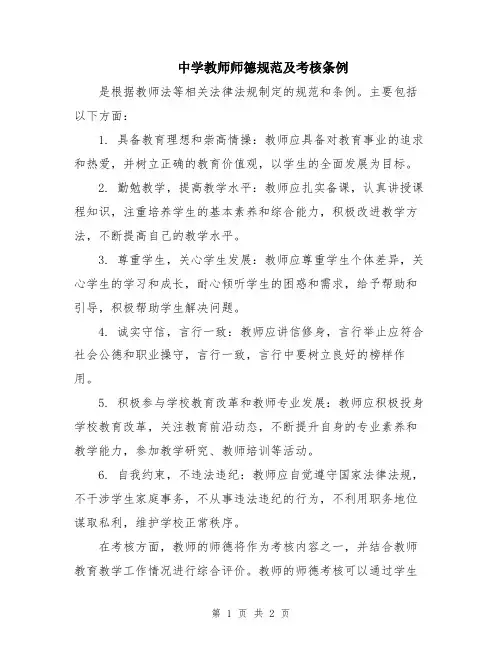 中学教师师德规范及考核条例

是根据教师法等相关法律法规制定的规范和条例。主要包括以下方面：

1. 具备教育理想和崇高情操：教师应具备对教育事业的追求和热爱，并树立正确的教育价值观，以学生的全面发展为目标。

2. 勤勉教学，提高教学水平：教师应扎实备课，认真讲授课程知识，注重培养学生的基本素养和综合能力，积极改进教学方法，不断提高自己的教学水平。

3. 尊重学生，关心学生发展：教师应尊重学生个体差异，关心学生的学习和成长，耐心倾听学生的困惑和需求，给予帮助和引导，积极帮助学生解决问题。

4. 诚实守信，言行一致：教师应讲信修身，言行举止应符合社会公德和职业操守，言行一致，言行中要树立良好的榜样作用。

5. 积极参与学校教育改革和教师专业发展：教师应积极投身学校教育改革，关注教育前沿动态，不断提升自身的专业素养和教学能力，参加教学研究、教师培训等活动。

6. 自我约束，不违法违纪：教师应自觉遵守国家法律法规，不干涉学生家庭事务，不从事违法违纪的行为，不利用职务地位谋取私利，维护学校正常秩序。

在考核方面，教师的师德将作为考核内容之一，并结合教师教育教学工作情况进行综合评价。教师的师德考核可以通过学生

第 1 页 共 2 页